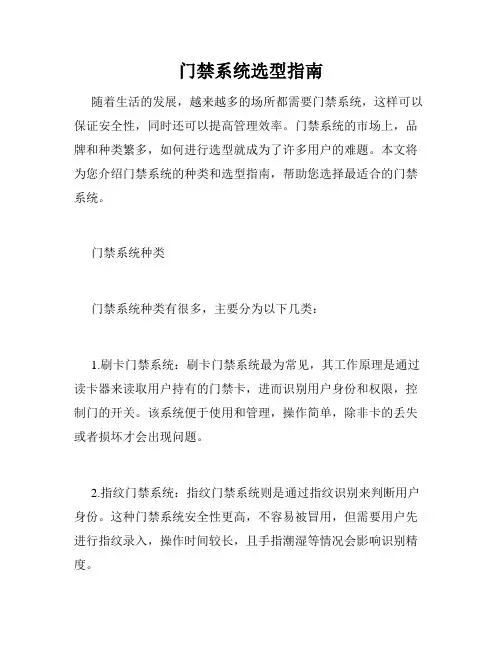 门禁系统选型指南

随着生活的发展，越来越多的场所都需要门禁系统，这样可以保证安全性，同时还可以提高管理效率。门禁系统的市场上，品牌和种类繁多，如何进行选型就成为了许多用户的难题。本文将为您介绍门禁系统的种类和选型指南，帮助您选择最适合的门禁系统。

门禁系统种类

门禁系统种类有很多，主要分为以下几类：

1.刷卡门禁系统：刷卡门禁系统最为常见，其工作原理是通过读卡器来读取用户持有的门禁卡，进而识别用户身份和权限，控制门的开关。该系统便于使用和管理，操作简单，除非卡的丢失或者损坏才会出现问题。

2.指纹门禁系统：指纹门禁系统则是通过指纹识别来判断用户身份。这种门禁系统安全性更高，不容易被冒用，但需要用户先进行指纹录入，操作时间较长，且手指潮湿等情况会影响识别精度。